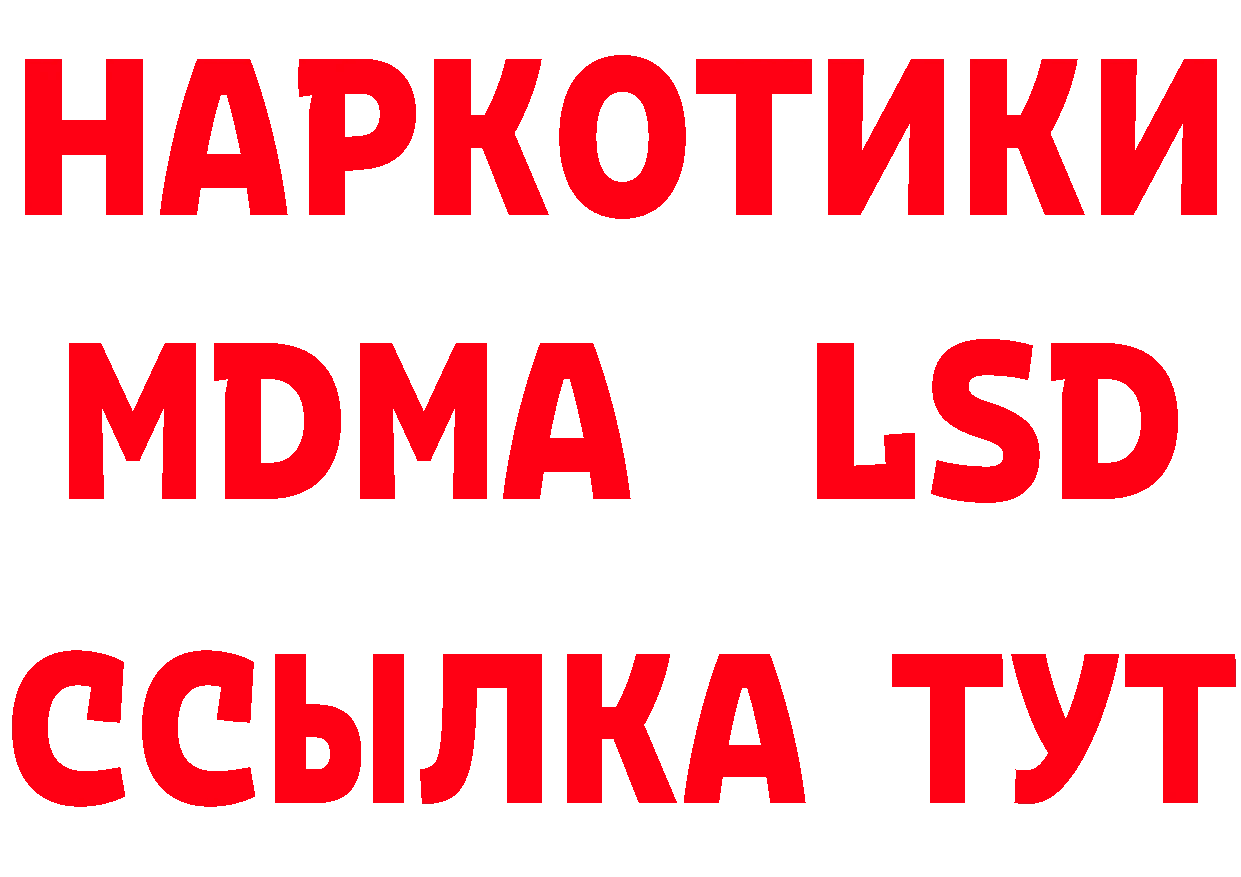 НАРКОТИКИ
MDMA LSD
ССЫЛКА ТУТ